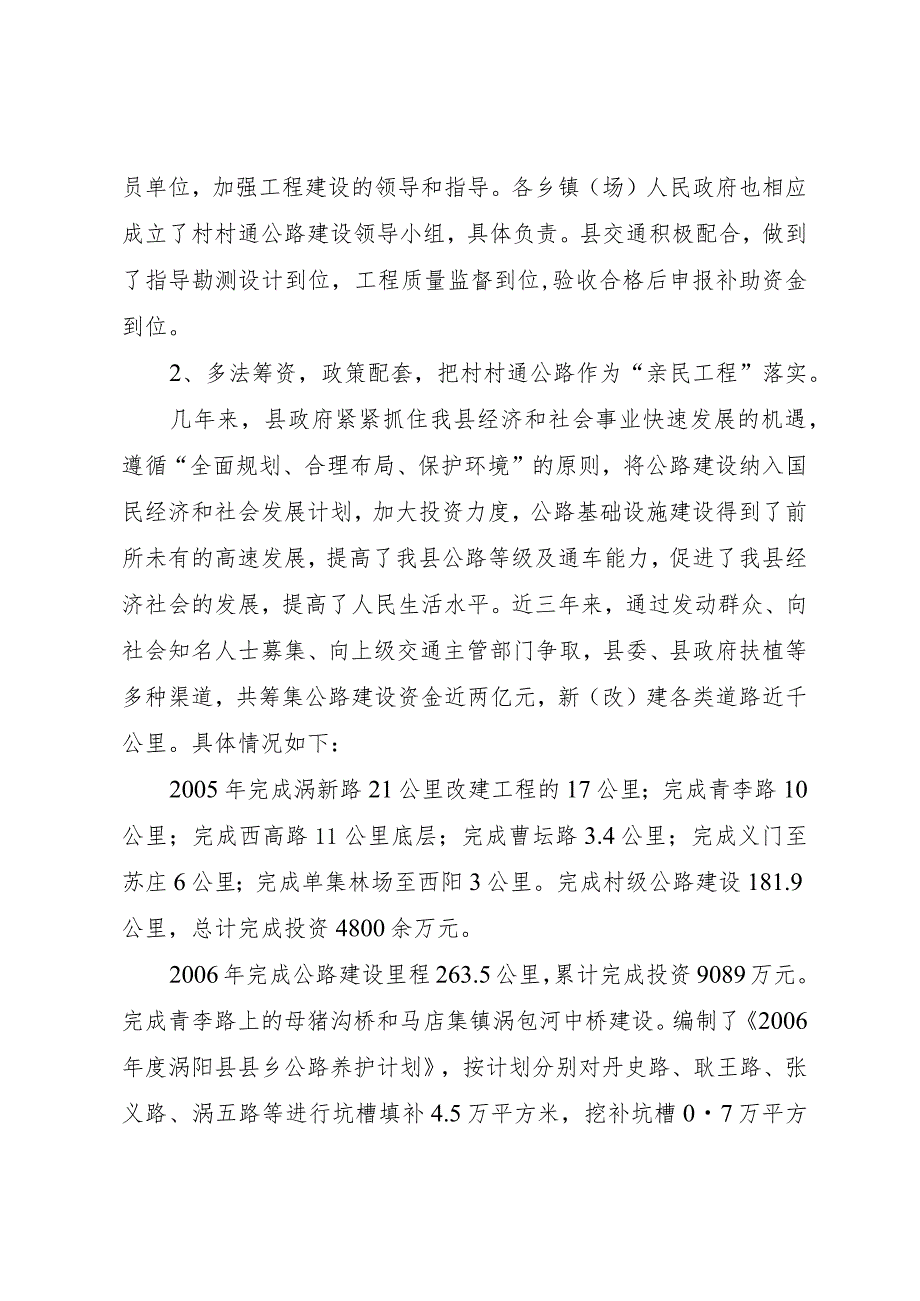 员单位，加强工程建设的领导和指导。各乡镇（场）人民政府也相应成立了村村通公路建设领导小组，具体负责。县交通积极配合，做到了指导勘测设计到位，工程质量监督到位,验收合格后申报补助资金到位。

2、多法筹资，政策配套，把村村通公路作为“亲民工程”落实。

几年来，县政府紧紧抓住我县经济和社会事业快速发展的机遇，遵循“全面规划、合理布局、保护环境”的原则，将公路建设纳入国民经济和社会发展计划，加大投资力度，公路基础设施建设得到了前所未有的高速发展，提高了我县公路等级及通车能力，促进了我县经济社会的发展，提高了人民生活水平。近三年来，通过发动群众、向社会知名人士募集、向上级交通主管部门争取，县委、县政府扶植等多种渠道，共筹集公路建设资金近两亿元，新（改）建各类道路近千公里。具体情况如下：

2005年完成涡新路21公里改建工程的17公里；完成青李路10公里；完成西高路11公里底层；完成曹坛路3.4公里；完成义门至苏庄6公里；完成单集林场至西阳3公里。完成村级公路建设181.9公里，总计完成投资4800余万元。

2006年完成公路建设里程263.5公里，累计完成投资9089万元。完成青李路上的母猪沟桥和马店集镇涡包河中桥建设。编制了《2006年度涡阳县县乡公路养护计划》，按计划分别对丹史路、耿王路、张义路、涡五路等进行坑槽填补4.5万平方米，挖补坑槽0·7万平方